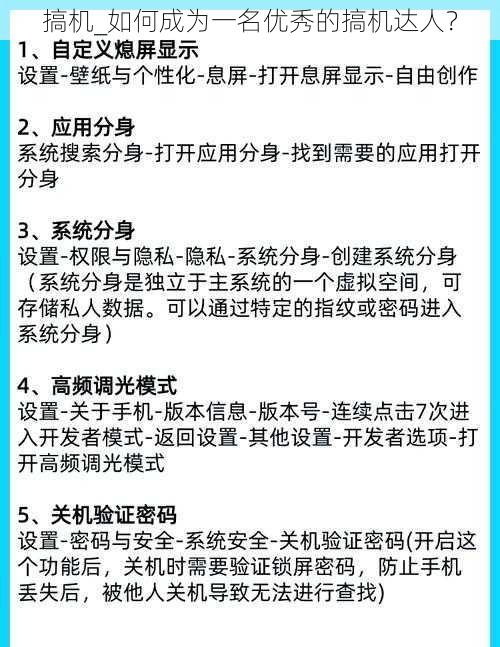 搞机_如何成为一名优秀的搞机达人?

1、自定义熄屏显示
设置-壁纸与个性化-息屏-打开息屏显示-自由创作

2、应用分身
系统搜索分身-打开应用分身-找到需要的应用打开分身

3、系统分身
设置-权限与隐私-隐私-系统分身-创建系统分身（系统分身是独立于主系统的一个虚拟空间，可存储私人数据。可以通过特定的指纹或密码进入系统分身）

4、高频调光模式
设置-关于手机-版本信息-版本号-连续点击7次进入开发者模式-返回设置-其他设置-开发者选项-打开高频调光模式

5、关机验证密码
设置-密码与安全-系统安全-关机验证密码(开启这个功能后，关机时需要验证锁屏密码，防止手机丢失后，被他人关机导致无法进行查找)